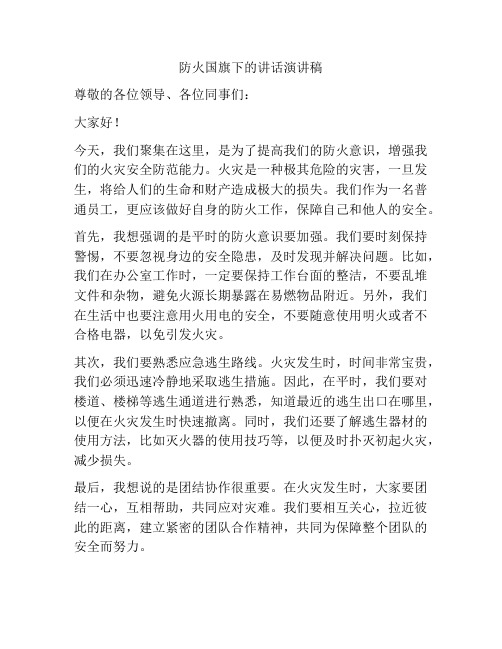 防火国旗下的讲话演讲稿

尊敬的各位领导、各位同事们：

大家好！

今天，我们聚集在这里，是为了提高我们的防火意识，增强我们的火灾安全防范能力。火灾是一种极其危险的灾害，一旦发生，将给人们的生命和财产造成极大的损失。我们作为一名普通员工，更应该做好自身的防火工作，保障自己和他人的安全。

首先，我想强调的是平时的防火意识要加强。我们要时刻保持警惕，不要忽视身边的安全隐患，及时发现并解决问题。比如，我们在办公室工作时，一定要保持工作台面的整洁，不要乱堆文件和杂物，避免火源长期暴露在易燃物品附近。另外，我们在生活中也要注意用火用电的安全，不要随意使用明火或者不合格电器，以免引发火灾。

其次，我们要熟悉应急逃生路线。火灾发生时，时间非常宝贵，我们必须迅速冷静地采取逃生措施。因此，在平时，我们要对楼道、楼梯等逃生通道进行熟悉，知道最近的逃生出口在哪里，以便在火灾发生时快速撤离。同时，我们还要了解逃生器材的使用方法，比如灭火器的使用技巧等，以便及时扑灭初起火灾，减少损失。

最后，我想说的是团结协作很重要。在火灾发生时，大家要团结一心，互相帮助，共同应对灾难。我们要相互关心，拉近彼此的距离，建立紧密的团队合作精神，共同为保障整个团队的安全而努力。